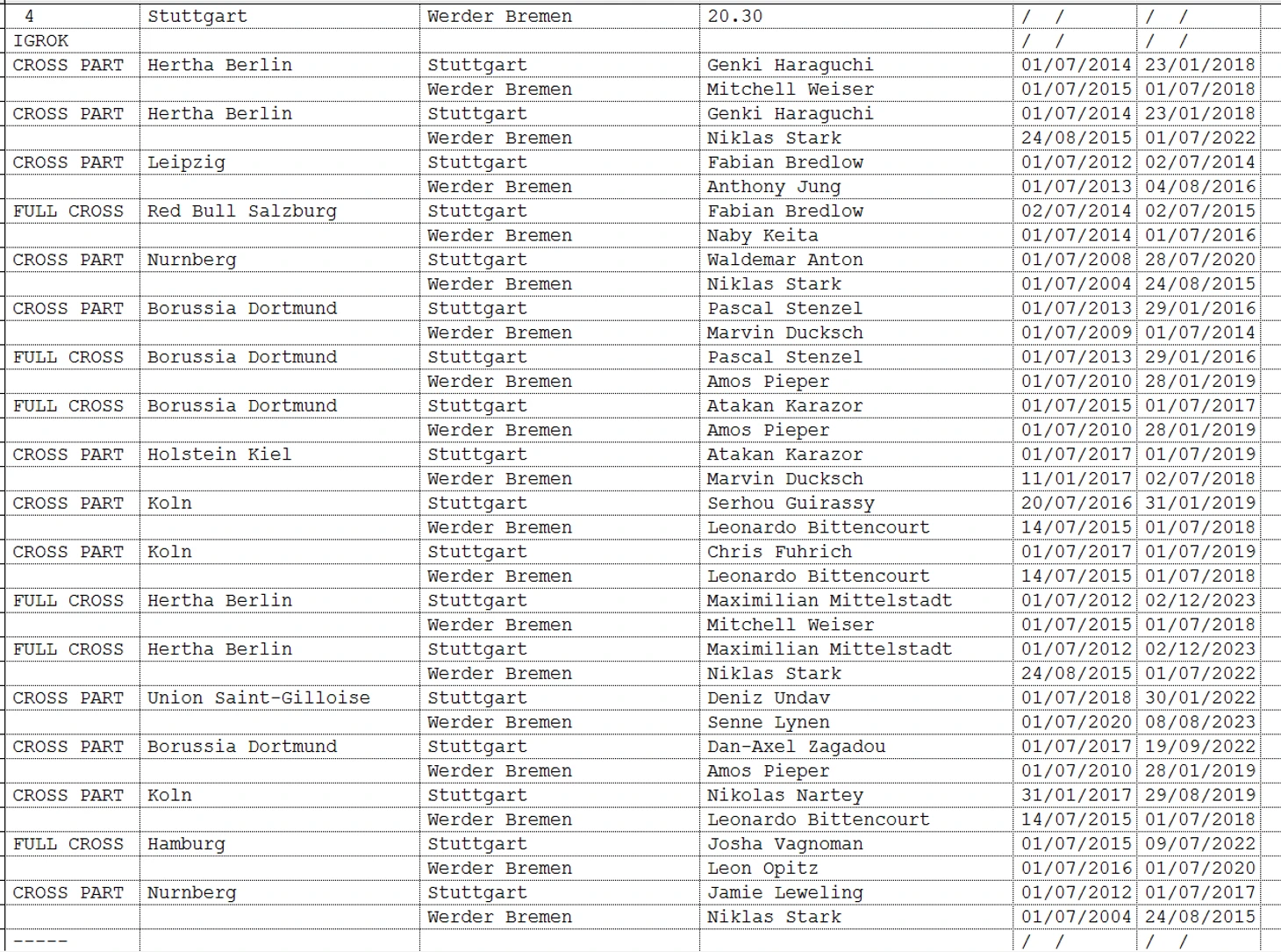 | 4 | Stuttgart | Werder Bremen | 20.30 | / / | / / |
|---|---|---|---|---|---|
| IGROK | | | | / / | / / |
| CROSS PART | Hertha Berlin | Stuttgart | Genki Haraguchi | 01/07/2014 | 23/01/2018 |
| | | Werder Bremen | Mitchell Weiser | 01/07/2015 | 01/07/2018 |
| CROSS PART | Hertha Berlin | Stuttgart | Genki Haraguchi | 01/07/2014 | 23/01/2018 |
| | | Werder Bremen | Niklas Stark | 24/08/2015 | 01/07/2022 |
| CROSS PART | Leipzig | Stuttgart | Fabian Bredlow | 01/07/2012 | 02/07/2014 |
| | | Werder Bremen | Anthony Jung | 01/07/2013 | 04/08/2016 |
| FULL CROSS | Red Bull Salzburg | Stuttgart | Fabian Bredlow | 02/07/2014 | 02/07/2015 |
| | | Werder Bremen | Naby Keita | 01/07/2014 | 01/07/2016 |
| CROSS PART | Nurnberg | Stuttgart | Waldemar Anton | 01/07/2008 | 28/07/2020 |
| | | Werder Bremen | Niklas Stark | 01/07/2004 | 24/08/2015 |
| CROSS PART | Borussia Dortmund | Stuttgart | Pascal Stenzel | 01/07/2013 | 29/01/2016 |
| | | Werder Bremen | Marvin Ducksch | 01/07/2009 | 01/07/2014 |
| FULL CROSS | Borussia Dortmund | Stuttgart | Pascal Stenzel | 01/07/2013 | 29/01/2016 |
| | | Werder Bremen | Amos Pieper | 01/07/2010 | 28/01/2019 |
| FULL CROSS | Borussia Dortmund | Stuttgart | Atakan Karazor | 01/07/2015 | 01/07/2017 |
| | | Werder Bremen | Amos Pieper | 01/07/2010 | 28/01/2019 |
| CROSS PART | Holstein Kiel | Stuttgart | Atakan Karazor | 01/07/2017 | 01/07/2019 |
| | | Werder Bremen | Marvin Ducksch | 11/01/2017 | 02/07/2018 |
| CROSS PART | Koln | Stuttgart | Serhou Guirassy | 20/07/2016 | 31/01/2019 |
| | | Werder Bremen | Leonardo Bittencourt | 14/07/2015 | 01/07/2018 |
| CROSS PART | Koln | Stuttgart | Chris Fuhrich | 01/07/2017 | 01/07/2019 |
| | | Werder Bremen | Leonardo Bittencourt | 14/07/2015 | 01/07/2018 |
| FULL CROSS | Hertha Berlin | Stuttgart | Maximilian Mittelstadt | 01/07/2012 | 02/12/2023 |
| | | Werder Bremen | Mitchell Weiser | 01/07/2015 | 01/07/2018 |
| FULL CROSS | Hertha Berlin | Stuttgart | Maximilian Mittelstadt | 01/07/2012 | 02/12/2023 |
| | | Werder Bremen | Niklas Stark | 24/08/2015 | 01/07/2022 |
| CROSS PART | Union Saint-Gilloise | Stuttgart | Deniz Undav | 01/07/2018 | 30/01/2022 |
| | | Werder Bremen | Senne Lynen | 01/07/2020 | 08/08/2023 |
| CROSS PART | Borussia Dortmund | Stuttgart | Dan-Axel Zagadou | 01/07/2017 | 19/09/2022 |
| | | Werder Bremen | Amos Pieper | 01/07/2010 | 28/01/2019 |
| CROSS PART | Koln | Stuttgart | Nikolas Nartey | 31/01/2017 | 29/08/2019 |
| | | Werder Bremen | Leonardo Bittencourt | 14/07/2015 | 01/07/2018 |
| FULL CROSS | Hamburg | Stuttgart | Josha Vagnoman | 01/07/2015 | 09/07/2022 |
| | | Werder Bremen | Leon Opitz | 01/07/2016 | 01/07/2020 |
| CROSS PART | Nurnberg | Stuttgart | Jamie Leweling | 01/07/2012 | 01/07/2017 |
| | | Werder Bremen | Niklas Stark | 01/07/2004 | 24/08/2015 |
| ----- | | | | / / | / / |